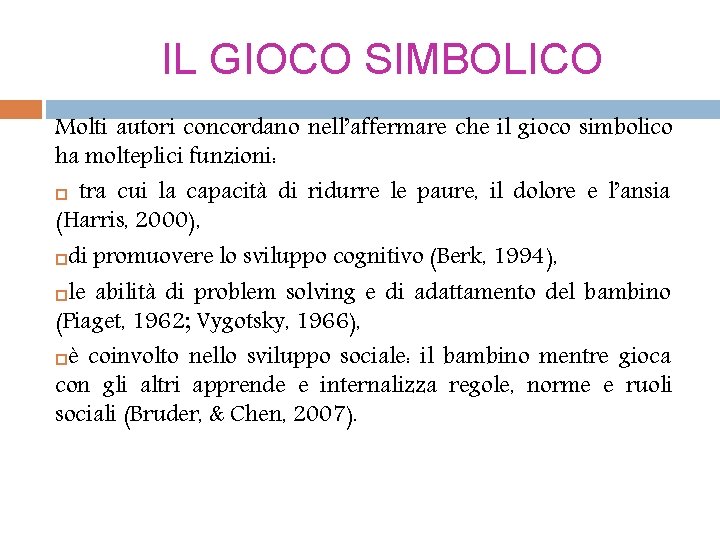 IL GIOCO SIMBOLICO

Molti autori concordano nell'affermare che il gioco simbolico ha molteplici funzioni:

tra cui la capacità di ridurre le paure, il dolore e l'ansia (Harris, 2000),

di promuovere lo sviluppo cognitivo (Berk, 1994),

le abilità di problem solving e di adattamento del bambino (Piaget, 1962; Vygotsky, 1966),

è coinvolto nello sviluppo sociale: il bambino mentre gioca con gli altri apprende e internalizza regole, norme e ruoli sociali (Bruder, & Chen, 2007).